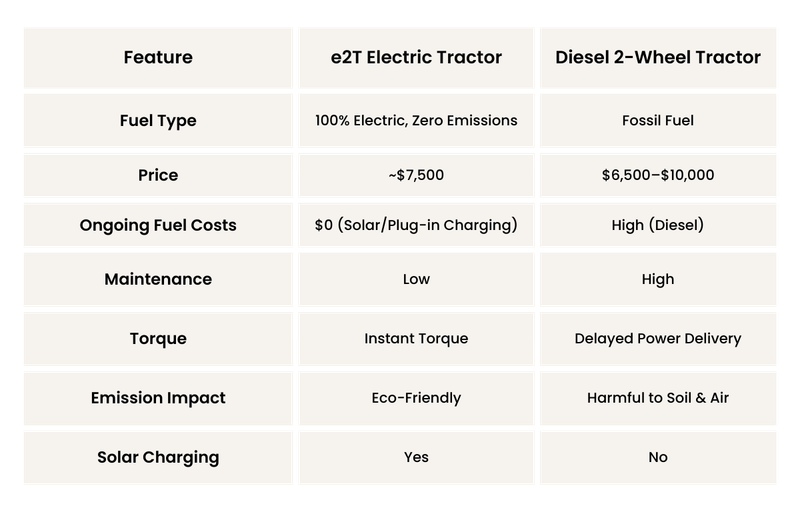 | Feature | e2T Electric Tractor | Diesel 2-Wheel Tractor |
|---|---|---|
| Fuel Type | 100% Electric, Zero Emissions | Fossil Fuel |
| Price | ~$7,500 | $6,500–$10,000 |
| Ongoing Fuel Costs | $0 (Solar/Plug-in Charging) | High (Diesel) |
| Maintenance | Low | High |
| Torque | Instant Torque | Delayed Power Delivery |
| Emission Impact | Eco-Friendly | Harmful to Soil & Air |
| Solar Charging | Yes | No |